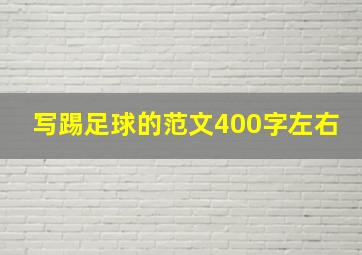 写踢足球的范文400字左右